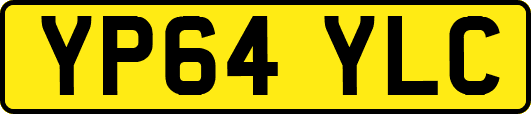 YP64 YLC